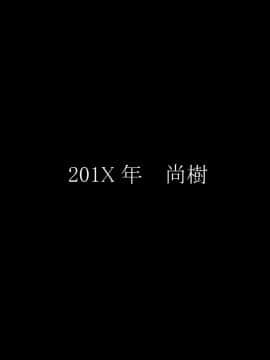 201X 年　尚樹